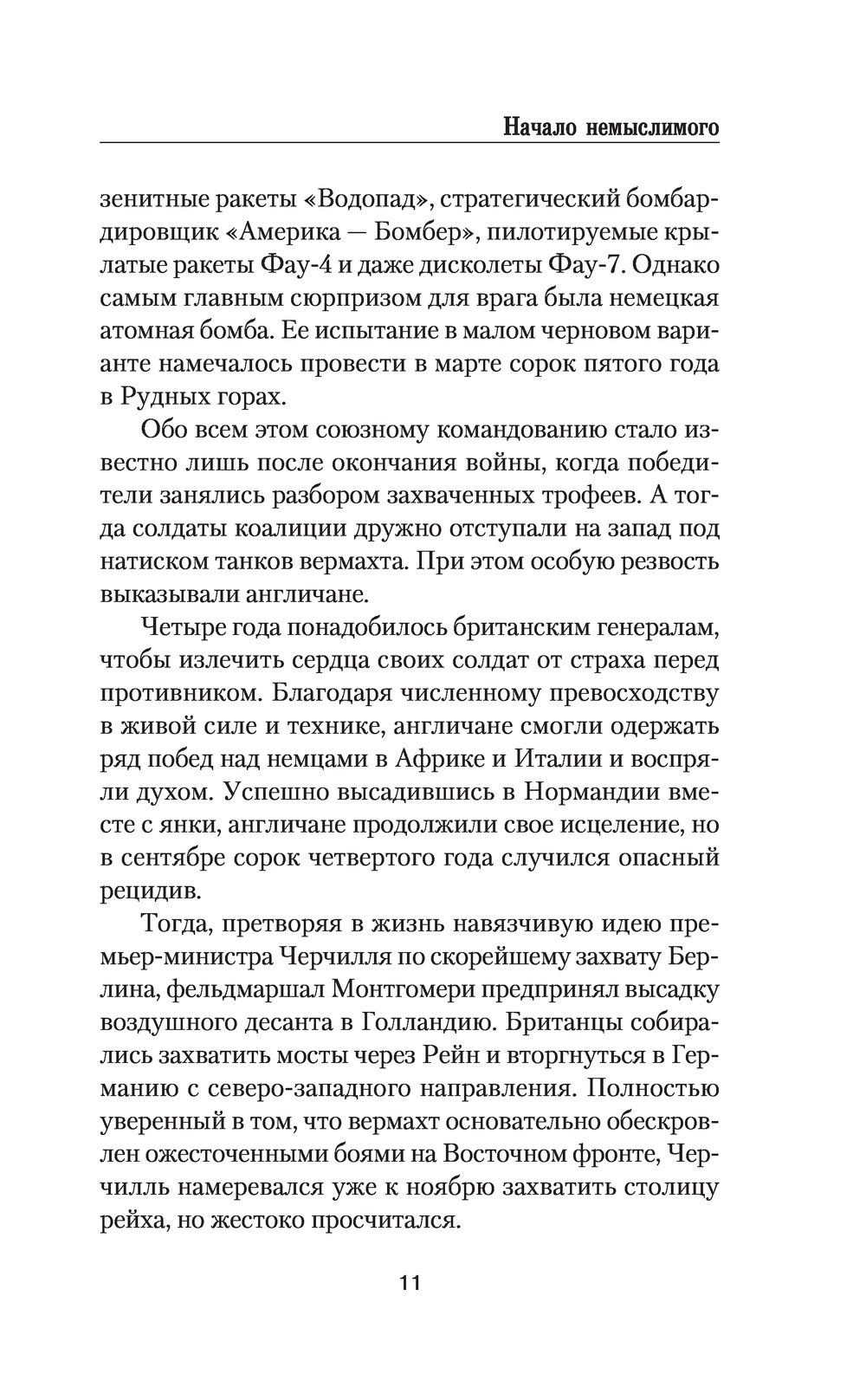 Начало немыслимого

зенитные ракеты «Водопад», стратегический бомбардировщик «Америка — Бомбер», пилотируемые крылатые ракеты Фау-4 и даже дисколеты Фау-7. Однако самым главным сюрпризом для врага была немецкая атомная бомба. Ее испытание в малом черновом варианте намечалось провести в марте сорок пятого года в Рудных горах.

Обо всем этом союзному командованию стало известно лишь после окончания войны, когда победители занялись разбором захваченных трофеев. А тогда солдаты коалиции дружно отступали на запад под натиском танков вермахта. При этом особую резвость выказывали англичане.

Четыре года понадобилось британским генералам, чтобы излечить сердца своих солдат от страха перед противником. Благодаря численному превосходству в живой силе и технике, англичане смогли одержать ряд побед над немцами в Африке и Италии и воспряли духом. Успешно высадившись в Нормандии вместе с янки, англичане продолжили свое исцеление, но в сентябре сорок четвертого года случился опасный рецидив.

Тогда, претворяя в жизнь навязчивую идею премьер-министра Черчилля по скорейшему захвату Берлина, фельдмаршал Монтгомери предпринял высадку воздушного десанта в Голландию. Британцы собирались захватить мосты через Рейн и вторгнуться в Германию с северо-западного направления. Полностью уверенный в том, что вермахт основательно обескровлен ожесточенными боями на Восточном фронте, Черчилль намеревался уже к ноябрю захватить столицу рейха, но жестоко просчитался.

11